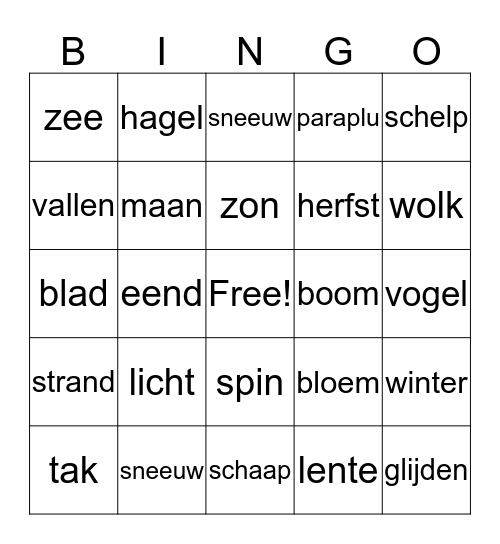 | B | I | N | G | O |
|---|---|---|---|---|
| zee | hagel | sneeuw | paraplu | schelp |
| vallen | maan | zon | herfst | wolk |
| blad | eend | Free! | boom | vogel |
| strand | licht | spin | bloem | winter |
| tak | sneeuw | schaap | lente | glijden |